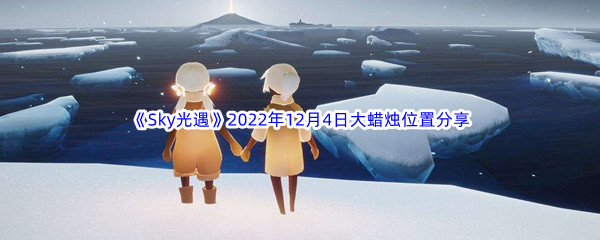 《Sky光遇》2022年12月4日大蜡烛位置分享